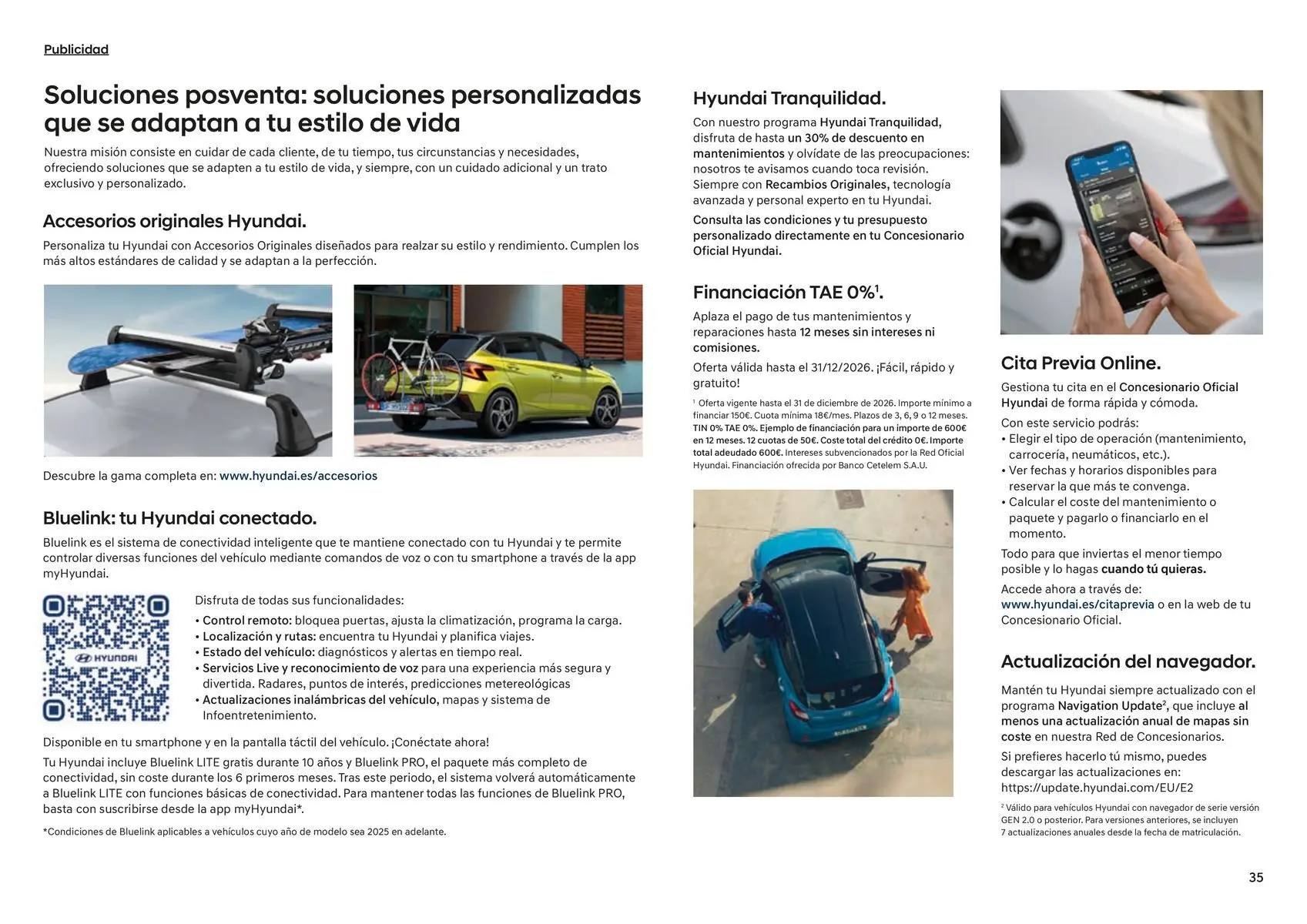 Publicidad

Soluciones posventa: soluciones personalizadas que se adaptan a tu estilo de vida

Nuestra misión consiste en cuidar de cada cliente, de tu tiempo, tus circunstancias y necesidades, ofreciendo soluciones que se adapten a tu estilo de vida, y siempre, con un cuidado adicional y un trato exclusivo y personalizado.

Accesorios originales Hyundai.

Personaliza tu Hyundai con Accesorios Originales diseñados para realzar su estilo y rendimiento. Cumplen los más altos estándares de calidad y se adaptan a la perfección.

Descubre la gama completa en: www.hyundai.es/accesorios

Bluelink: tu Hyundai conectado.

Bluelink es el sistema de conectividad inteligente que te mantiene conectado con tu Hyundai y te permite controlar diversas funciones del vehículo mediante comandos de voz o con tu smartphone a través de la app myHyundai.

HYUNDAI

Disfruta de todas sus funcionalidades:
• Control remoto: bloquea puertas, ajusta la climatización, programa la carga.
• Localización y rutas: encuentra tu Hyundai y planifica viajes.
• Estado del vehículo: diagnósticos y alertas en tiempo real.
• Servicios Live y reconocimiento de voz para una experiencia más segura y divertida. Radares, puntos de interés, predicciones metereológicas
• Actualizaciones inalámbricas del vehículo, mapas y sistema de Infoentretenimiento.

Disponible en tu smartphone y en la pantalla táctil del vehículo. ¡Conéctate ahora!

Tu Hyundai incluye Bluelink LITE gratis durante 10 años y Bluelink PRO, el paquete más completo de conectividad, sin coste durante los 6 primeros meses. Tras este periodo, el sistema volverá automáticamente a Bluelink LITE con funciones básicas de conectividad. Para mantener todas las funciones de Bluelink PRO, basta con suscribirse desde la app myHyundai*.

*Condiciones de Bluelink aplicables a vehículos cuyo año de modelo sea 2025 en adelante.

Hyundai Tranquilidad.

Con nuestro programa Hyundai Tranquilidad, disfruta de hasta un 30% de descuento en mantenimientos y olvídate de las preocupaciones: nosotros te avisamos cuando toca revisión. Siempre con Recambios Originales, tecnología avanzada y personal experto en tu Hyundai.

Consulta las condiciones y tu presupuesto personalizado directamente en tu Concesionario Oficial Hyundai.

Financiación TAE 0%$^1$.

Aplaza el pago de tus mantenimientos y reparaciones hasta 12 meses sin intereses ni comisiones.

Oferta válida hasta el 31/12/2026. ¡Fácil, rápido y gratuito!

$^1$ Oferta vigente hasta el 31 de diciembre de 2026. Importe mínimo a financiar 150€. Cuota mínima 18€/mes. Plazos de 3, 6, 9 o 12 meses. TIN 0% TAE 0%. Ejemplo de financiación para un importe de 600€ en 12 meses. 12 cuotas de 50€. Coste total del crédito 0€. Importe total adeudado 600€. Intereses subvencionados por la Red Oficial Hyundai. Financiación ofrecida por Banco Cetelem S.A.U.

Cita Previa Online.

Gestiona tu cita en el Concesionario Oficial Hyundai de forma rápida y cómoda.

Con este servicio podrás:
• Elegir el tipo de operación (mantenimiento, carrocería, neumáticos, etc.).
• Ver fechas y horarios disponibles para reservar la que más te convenga.
• Calcular el coste del mantenimiento o paquete y pagarlo o financiarlo en el momento.

Todo para que inviertas el menor tiempo posible y lo hagas cuando tú quieras.

Accede ahora a través de: www.hyundai.es/citaprevia o en la web de tu Concesionario Oficial.

Actualización del navegador.

Mantén tu Hyundai siempre actualizado con el programa Navigation Update$^2$, que incluye al menos una actualización anual de mapas sin coste en nuestra Red de Concesionarios.

Si prefieres hacerlo tú mismo, puedes descargar las actualizaciones en: https://update.hyundai.com/EU/E2

$^2$ Válido para vehículos Hyundai con navegador de serie versión GEN 2.0 o posterior. Para versiones anteriores, se incluyen 7 actualizaciones anuales desde la fecha de matriculación.

35